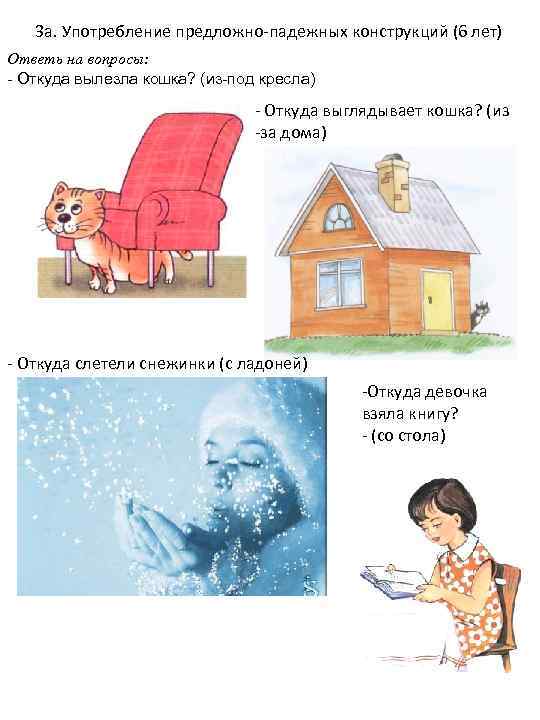 3а. Употребление предложно-падежных конструкций (6 лет)

Ответь на вопросы:
- Откуда вылезла кошка? (из-под кресла)

- Откуда выглядывает кошка? (из -за дома)

- Откуда слетели снежинки (с ладоней)

-Откуда девочка взяла книгу?
- (со стола)